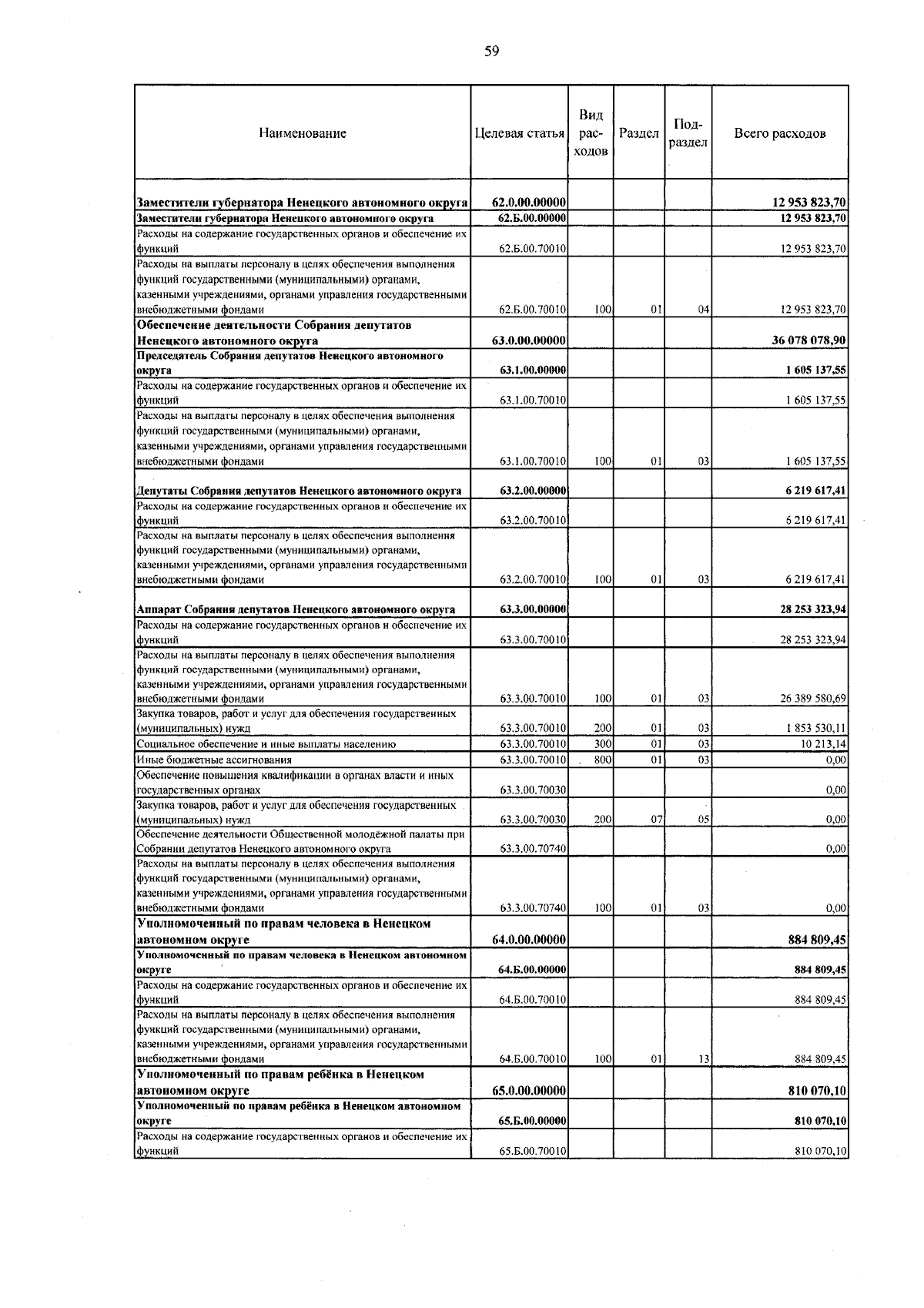 59

| Наименование | Целевая статья | Вид расходов | Раздел | Подраздел | Всего расходов |
|---|---|---|---|---|---|
| Заместители губернатора Ненецкого автономного округа | 62.0.00.00000 | | | | 12 953 823,70 |
| Заместители губернатора Ненецкого автономного округа | 62.Б.00.00000 | | | | 12 953 823,70 |
| Расходы на содержание государственных органов и обеспечение их функций | 62.Б.00.70010 | | | | 12 953 823,70 |
| Расходы на выплаты персоналу в целях обеспечения выполнения функций государственными (муниципальными) органами, казенными учреждениями, органами управления государственными внебюджетными фондами | 62.Б.00.70010 | 100 | 01 | 04 | 12 953 823,70 |
| Обеспечение деятельности Собрания депутатов Ненецкого автономного округа | 63.0.00.00000 | | | | 36 078 078,90 |
| Председатель Собрания депутатов Ненецкого автономного округа | 63.1.00.00000 | | | | 1 605 137,55 |
| Расходы на содержание государственных органов и обеспечение их функций | 63.1.00.70010 | | | | 1 605 137,55 |
| Расходы на выплаты персоналу в целях обеспечения выполнения функций государственными (муниципальными) органами, казенными учреждениями, органами управления государственными внебюджетными фондами | 63.1.00.70010 | 100 | 01 | 03 | 1 605 137,55 |
| Депутаты Собрания депутатов Ненецкого автономного округа | 63.2.00.00000 | | | | 6 219 617,41 |
| Расходы на содержание государственных органов и обеспечение их функций | 63.2.00.70010 | | | | 6 219 617,41 |
| Расходы на выплаты персоналу в целях обеспечения выполнения функций государственными (муниципальными) органами, казенными учреждениями, органами управления государственными внебюджетными фондами | 63.2.00.70010 | 100 | 01 | 03 | 6 219 617,41 |
| Аппарат Собрания депутатов Ненецкого автономного округа | 63.3.00.00000 | | | | 28 253 323,94 |
| Расходы на содержание государственных органов и обеспечение их функций | 63.3.00.70010 | | | | 28 253 323,94 |
| Расходы на выплаты персоналу в целях обеспечения выполнения функций государственными (муниципальными) органами, казенными учреждениями, органами управления государственными внебюджетными фондами | 63.3.00.70010 | 100 | 01 | 03 | 26 389 580,69 |
| Закупка товаров, работ и услуг для обеспечения государственных (муниципальных) нужд | 63.3.00.70010 | 200 | 01 | 03 | 1 853 530,11 |
| Социальное обеспечение и иные выплаты населению | 63.3.00.70010 | 300 | 01 | 03 | 10 213,14 |
| Иные бюджетные ассигнования | 63.3.00.70010 | 800 | 01 | 03 | 0,00 |
| Обеспечение повышения квалификации в органах власти и иных государственных органах | 63.3.00.70030 | | | | 0,00 |
| Закупка товаров, работ и услуг для обеспечения государственных (муниципальных) нужд | 63.3.00.70030 | 200 | 07 | 05 | 0,00 |
| Обеспечение деятельности Общественной молодёжной палаты при Собрании депутатов Ненецкого автономного округа | 63.3.00.70740 | | | | 0,00 |
| Расходы на выплаты персоналу в целях обеспечения выполнения функций государственными (муниципальными) органами, казенными учреждениями, органами управления государственными внебюджетными фондами | 63.3.00.70740 | 100 | 01 | 03 | 0,00 |
| Уполномоченный по правам человека в Ненецком автономном округе | 64.0.00.00000 | | | | 884 809,45 |
| Уполномоченный по правам человека в Ненецком автономном округе | 64.Б.00.00000 | | | | 884 809,45 |
| Расходы на содержание государственных органов и обеспечение их функций | 64.Б.00.70010 | | | | 884 809,45 |
| Расходы на выплаты персоналу в целях обеспечения выполнения функций государственными (муниципальными) органами, казенными учреждениями, органами управления государственными внебюджетными фондами | 64.Б.00.70010 | 100 | 01 | 13 | 884 809,45 |
| Уполномоченный по правам ребёнка в Ненецком автономном округе | 65.0.00.00000 | | | | 810 070,10 |
| Уполномоченный по правам ребёнка в Ненецком автономном округе | 65.Б.00.00000 | | | | 810 070,10 |
| Расходы на содержание государственных органов и обеспечение их функций | 65.Б.00.70010 | | | | 810 070,10 |